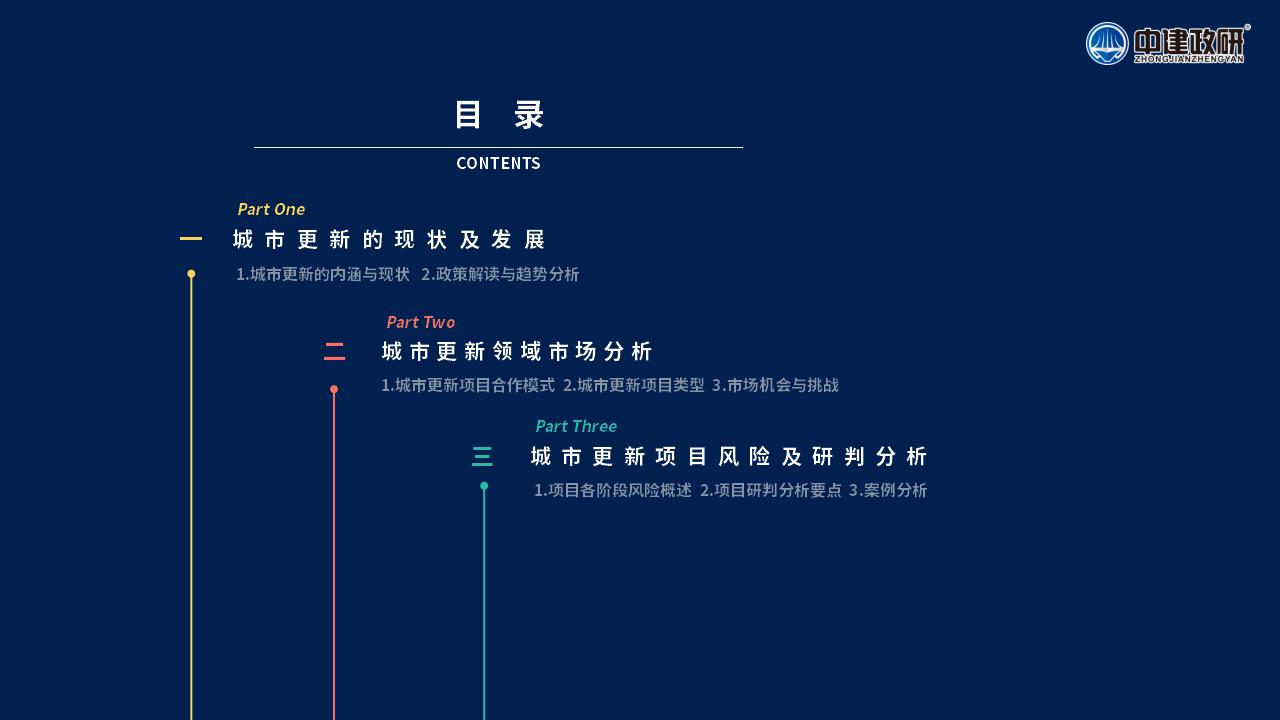 中建政研®
ZHONGJIANZHENGYAN

目 录

CONTENTS

Part One
一 城市更新的现状及发展
1.城市更新的内涵与现状 2.政策解读与趋势分析

Part Two
二 城市更新领域市场分析
1.城市更新项目合作模式 2.城市更新项目类型 3.市场机会与挑战

Part Three
三 城市更新项目风险及研判分析
1.项目各阶段风险概述 2.项目研判分析要点 3.案例分析